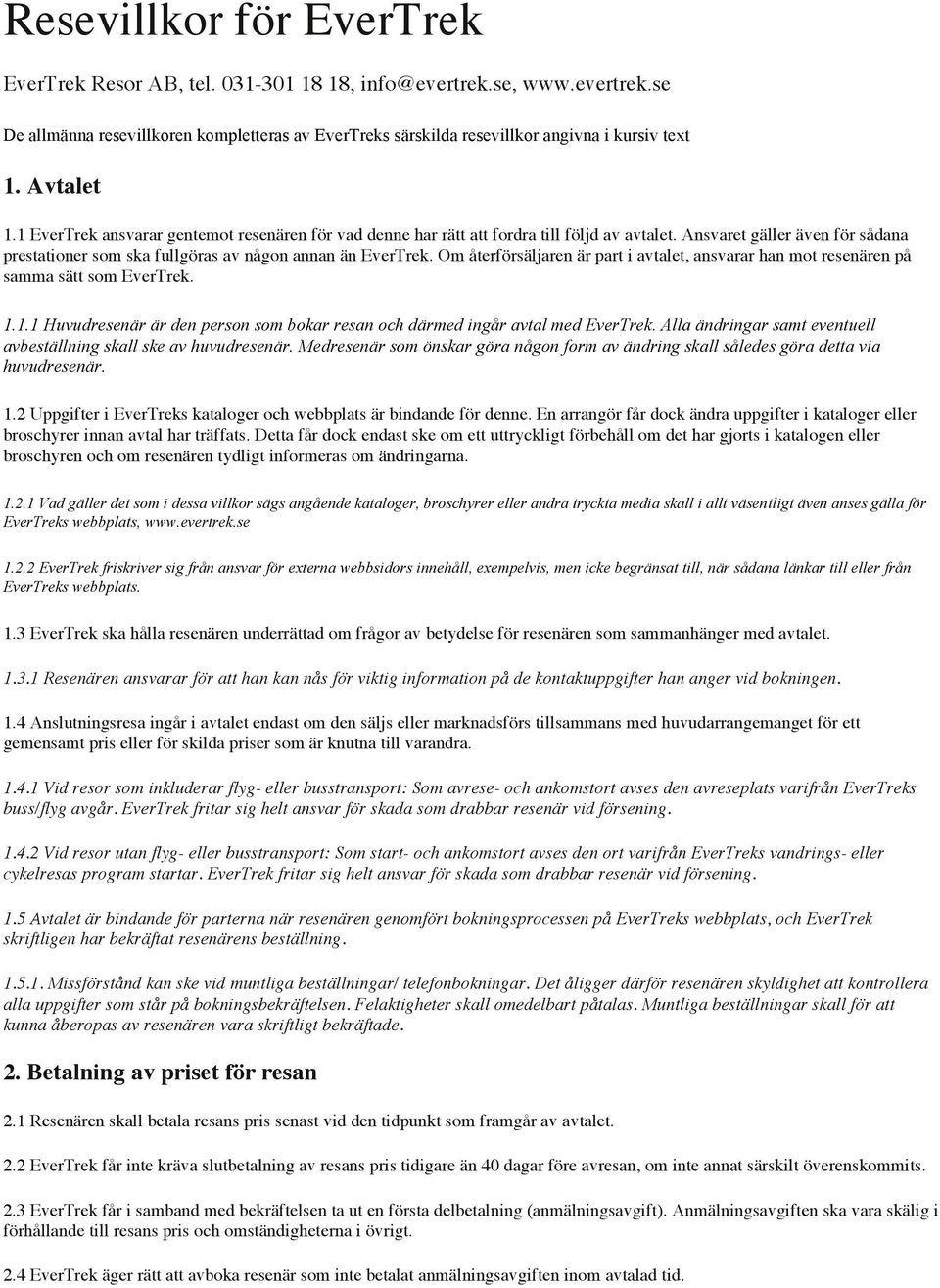 Resevillkor för EverTrek

EverTrek Resor AB, tel. 031-301 18 18, info@evertrek.se, www.evertrek.se

De allmänna resevillkoren kompletteras av EverTreks särskilda resevillkor angivna i kursiv text

1. Avtalet

1.1 EverTrek ansvarar gentemot resenären för vad denne har rätt att fordra till följd av avtalet. Ansvaret gäller även för sådana prestationer som ska fullgöras av någon annan än EverTrek. Om återförsäljaren är part i avtalet, ansvarar han mot resenären på samma sätt som EverTrek.

1.1.1 Huvudresenär är den person som bokar resan och därmed ingår avtal med EverTrek. Alla ändringar samt eventuell avbeställning skall ske av huvudresenär. Medresenär som önskar göra någon form av ändring skall således göra detta via huvudresenär.

1.2 Uppgifter i EverTreks kataloger och webbplats är bindande för denne. En arrangör får dock ändra uppgifter i kataloger eller broschyrer innan avtal har träffats. Detta får dock endast ske om ett uttryckligt förbehåll om det har gjorts i katalogen eller broschyren och om resenären tydligt informeras om ändringarna.

1.2.1 Vad gäller det som i dessa villkor sägs angående kataloger, broschyrer eller andra tryckta media skall i allt väsentligt även anses gälla för EverTreks webbplats, www.evertrek.se

1.2.2 EverTrek friskriver sig från ansvar för externa webbsidors innehåll, exempelvis, men icke begränsat till, när sådana länkar till eller från EverTreks webbplats.

1.3 EverTrek ska hålla resenären underrättad om frågor av betydelse för resenären som sammanhänger med avtalet.

1.3.1 Resenären ansvarar för att han kan nås för viktig information på de kontaktuppgifter han anger vid bokningen.

1.4 Anslutningsresa ingår i avtalet endast om den säljs eller marknadsförs tillsammans med huvudarrangemanget för ett gemensamt pris eller för skilda priser som är knutna till varandra.

1.4.1 Vid resor som inkluderar flyg- eller busstransport: Som avrese- och ankomstort avses den avreseplats varifrån EverTreks buss/flyg avgår. EverTrek fritar sig helt ansvar för skada som drabbar resenär vid försening.

1.4.2 Vid resor utan flyg- eller busstransport: Som start- och ankomstort avses den ort varifrån EverTreks vandrings- eller cykelresas program startar. EverTrek fritar sig helt ansvar för skada som drabbar resenär vid försening.

1.5 Avtalet är bindande för parterna när resenären genomfört bokningsprocessen på EverTreks webbplats, och EverTrek skriftligen har bekräftat resenärens beställning.

1.5.1. Missförstånd kan ske vid muntliga beställningar/ telefonbokningar. Det åligger därför resenären skyldighet att kontrollera alla uppgifter som står på bokningsbekräftelsen. Felaktigheter skall omedelbart påtalas. Muntliga beställningar skall för att kunna åberopas av resenären vara skriftligt bekräftade.

2. Betalning av priset för resan

2.1 Resenären skall betala resans pris senast vid den tidpunkt som framgår av avtalet.

2.2 EverTrek får inte kräva slutbetalning av resans pris tidigare än 40 dagar före avresan, om inte annat särskilt överenskommits.

2.3 EverTrek får i samband med bekräftelsen ta ut en första delbetalning (anmälningsavgift). Anmälningsavgiften ska vara skälig i förhållande till resans pris och omständigheterna i övrigt.

2.4 EverTrek äger rätt att avboka resenär som inte betalat anmälningsavgiften inom avtalad tid.